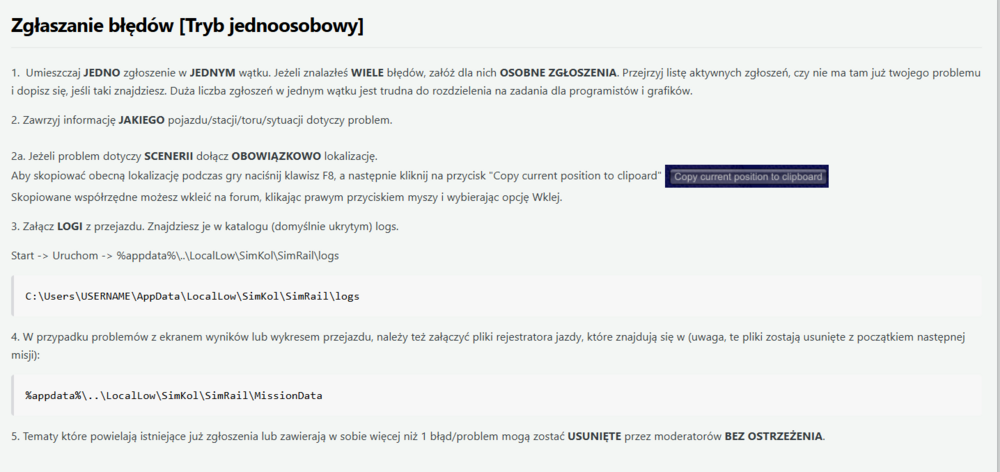 Zgłaszanie błędów [Tryb jednoosobowy]

1. Umieszczaj JEDNO zgłoszenie w JEDNYM wątku. Jeżeli znalazłeś WIELE błędów, załóż dla nich OSOBNE ZGŁOSZENIA. Przejrzyj listę aktywnych zgłoszeń, czy nie ma tam już twojego problemu i dopisz się, jeśli taki znajdziesz. Duża liczba zgłoszeń w jednym wątku jest trudna do rozdzielenia na zadania dla programistów i grafików.

2. Zawrzyj informację JAKIEGO pojazdu/stacji/toru/sytuacji dotyczy problem.

2a. Jeżeli problem dotyczy SCENERII dołącz OBOWIĄZKOWO lokalizację.
Aby skopiować obecną lokalizację podczas gry naciśnij klawisz F8, a następnie kliknij na przycisk "Copy current position to clipoard" Copy current position to clipboard
Skopiowane współrzędne możesz wkleić na forum, klikając prawym przyciskiem myszy i wybierając opcję Wklej.

3. Załącz LOGI z przejazdu. Znajdziesz je w katalogu (domyślnie ukrytym) logs.

Start -> Uruchom -> %appdata%\..\LocalLow\SimKol\SimRail\logs

C:\Users\USERNAME\AppData\LocalLow\SimKol\SimRail\logs

4. W przypadku problemów z ekranem wyników lub wykresem przejazdu, należy też załączyć pliki rejestratora jazdy, które znajdują się w (uwaga, te pliki zostają usunięte z początkiem następnej misji):

%appdata%\..\LocalLow\SimKol\SimRail\MissionData

5. Tematy które powielają istniejące już zgłoszenia lub zawierają w sobie więcej niż 1 błąd/problem mogą zostać USUNIĘTE przez moderatorów BEZ OSTRZEŻENIA.